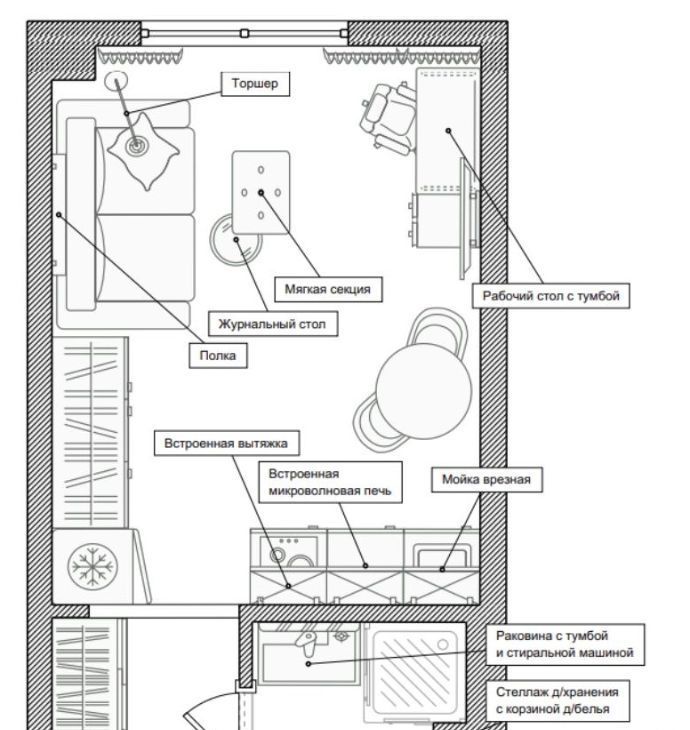 Торшер

Мягкая секция

Рабочий стол с тумбой

Журнальный стол

Полка

Встроенная вытяжка

Встроенная микроволновая печь

Мойка врезная

Раковина с тумбой и стиральной машиной

Стеллаж д/хранения с корзиной д/белья